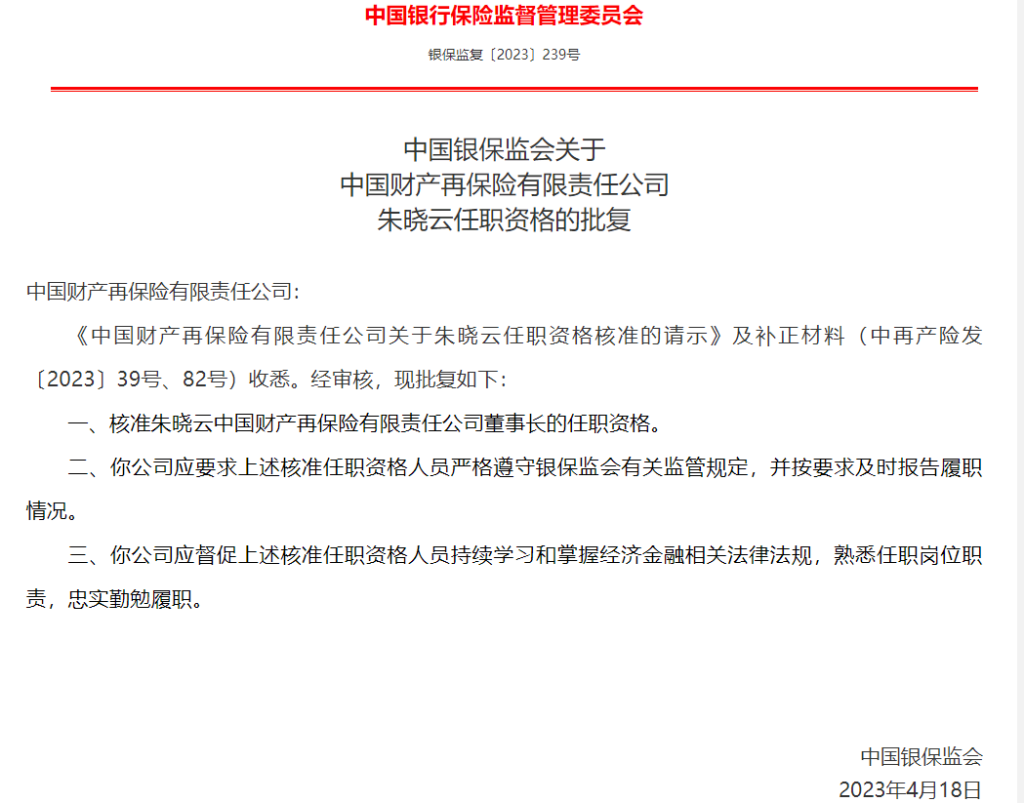 中国银行保险监督管理委员会

银保监复〔2023〕239号

中国银保监会关于
中国财产再保险有限责任公司
朱晓云任职资格的批复

中国财产再保险有限责任公司：

《中国财产再保险有限责任公司关于朱晓云任职资格核准的请示》及补正材料（中再产险发〔2023〕39号、82号）收悉。经审核，现批复如下：

一、核准朱晓云中国财产再保险有限责任公司董事长的任职资格。

二、你公司应要求上述核准任职资格人员严格遵守银保监会有关监管规定，并按要求及时报告履职情况。

三、你公司应督促上述核准任职资格人员持续学习和掌握经济金融相关法律法规，熟悉任职岗位职责，忠实勤勉履职。

中国银保监会
2023年4月18日